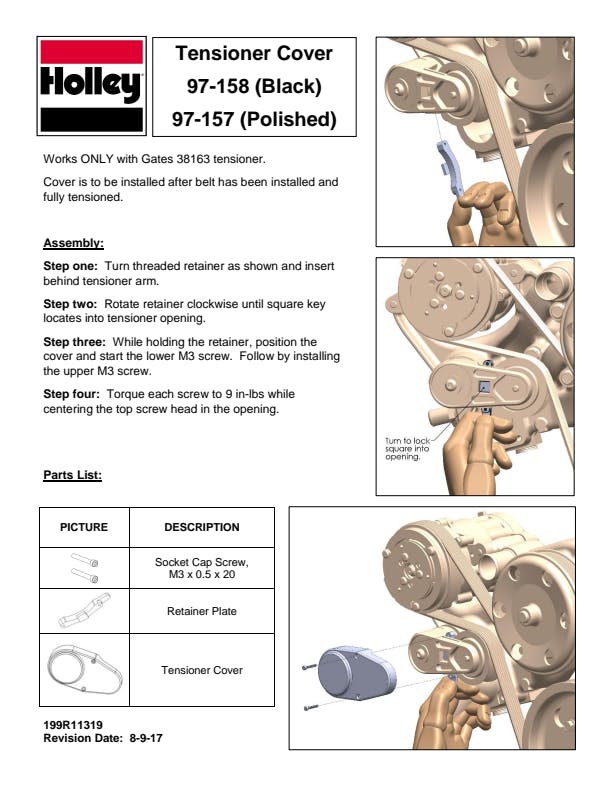 Holley

Tensioner Cover
97-158 (Black)
97-157 (Polished)

Works ONLY with Gates 38163 tensioner.

Cover is to be installed after belt has been installed and fully tensioned.

Assembly:

Step one: Turn threaded retainer as shown and insert behind tensioner arm.

Step two: Rotate retainer clockwise until square key locates into tensioner opening.

Step three: While holding the retainer, position the cover and start the lower M3 screw. Follow by installing the upper M3 screw.

Step four: Torque each screw to 9 in-lbs while centering the top screw head in the opening.

Turn to lock square into opening.

Parts List:

| PICTURE | DESCRIPTION |
|---|---|
| | Socket Cap Screw, M3 x 0.5 x 20 |
| | Retainer Plate |
| | Tensioner Cover |

199R11319
Revision Date: 8-9-17